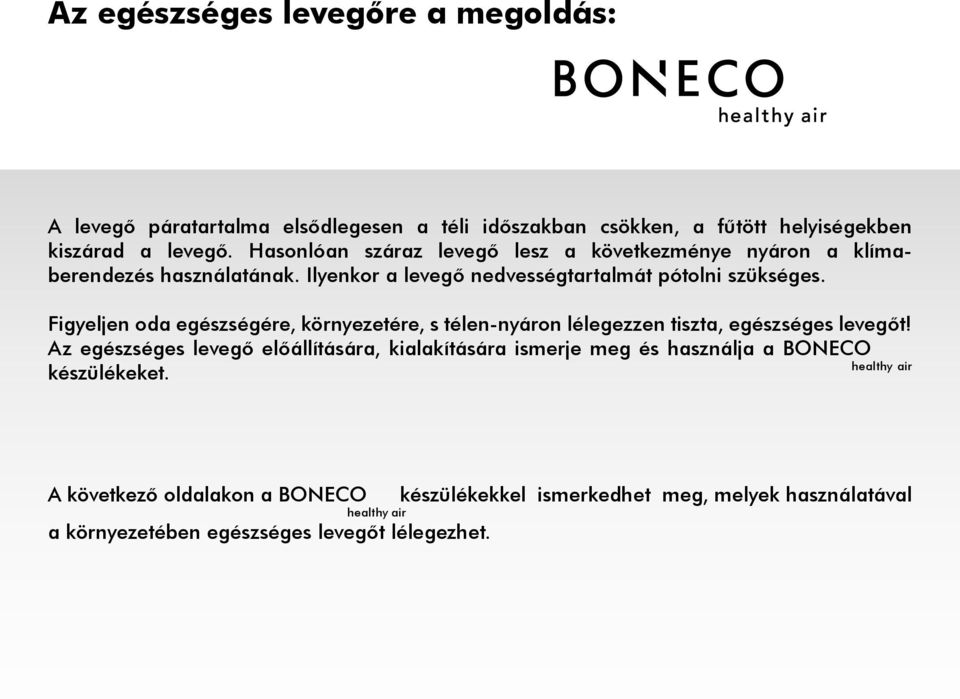 Az egészséges levegőre a megoldás:

BONECO
healthy air

A levegő páratartalma elsődlegesen a téli időszakban csökken, a fűtött helyiségekben kiszárad a levegő. Hasonlóan száraz levegő lesz a következménye nyáron a klímaberendezés használatának. Ilyenkor a levegő nedvességtartalmát pótolni szükséges.

Figyeljen oda egészségére, környezetére, s télen-nyáron lélegezzen tiszta, egészséges levegőt! Az egészséges levegő előállítására, kialakítására ismerje meg és használja a BONECO healthy air készülékeket.

A következő oldalakon a BONECO healthy air készülékekkel ismerkedhet meg, melyek használatával a környezetében egészséges levegőt lélegezhet.